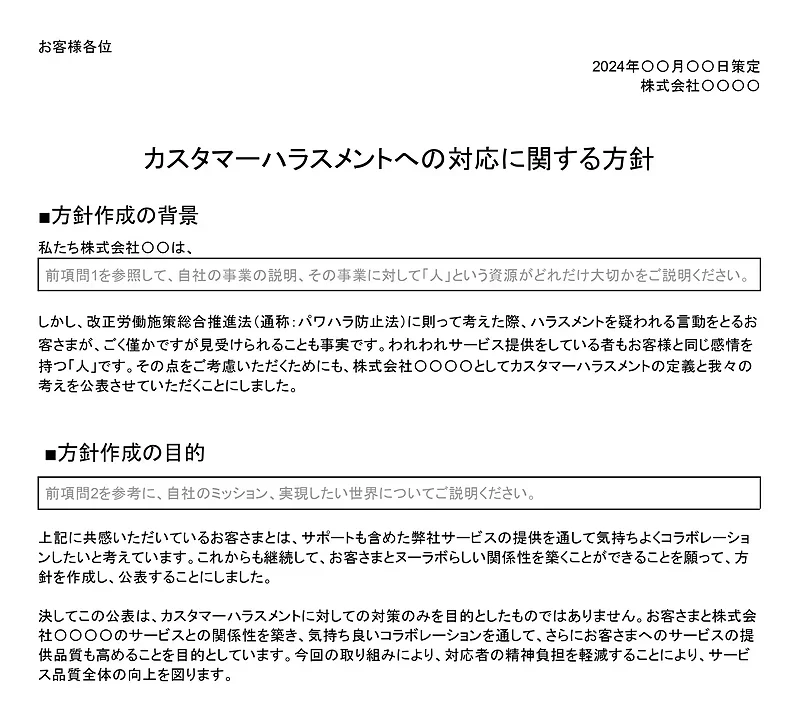 お客様各位

2024年〇〇月〇〇日策定
株式会社〇〇〇〇

カスタマーハラスメントへの対応に関する方針

■方針作成の背景

私たち株式会社〇〇は、

前項問1を参照して、自社の事業の説明、その事業に対して「人」という資源がどれだけ大切かをご説明ください。

しかし、改正労働施策総合推進法（通称：パワハラ防止法）に則って考えた際、ハラスメントを疑われる言動をとるお客さまが、ごく僅かですが見受けられることも事実です。われわれサービス提供をしている者もお客様と同じ感情を持つ「人」です。その点をご考慮いただくためにも、株式会社〇〇〇〇としてカスタマーハラスメントの定義と我々の考えを公表させていただくことにしました。

■方針作成の目的

前項問2を参考に、自社のミッション、実現したい世界についてご説明ください。

上記に共感いただいているお客さまとは、サポートも含めた弊社サービスの提供を通して気持ちよくコラボレーションしたいと考えています。これからも継続して、お客さまとヌーラボらしい関係性を築くことができることを願って、方針を作成し、公表することにしました。

決してこの公表は、カスタマーハラスメントに対しての対策のみを目的としたものではありません。お客さまと株式会社〇〇〇〇のサービスとの関係性を築き、気持ち良いコラボレーションを通して、さらにお客さまへのサービスの提供品質も高めることを目的としています。今回の取り組みにより、対応者の精神負担を軽減することにより、サービス品質全体の向上を図ります。